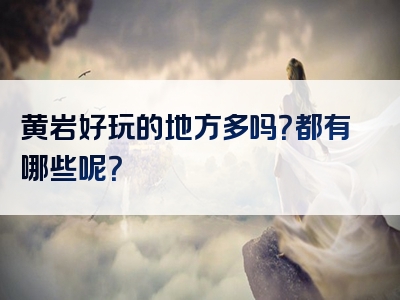 黄岩好玩的地方多吗?都有哪些呢?